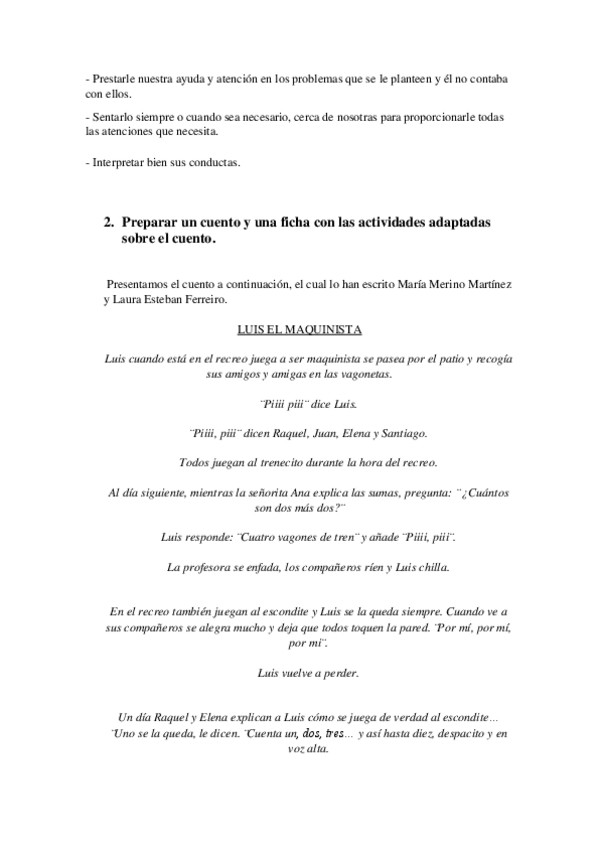 - Prestarle nuestra ayuda y atención en los problemas que se le planteen y él no contaba con ellos.

- Sentarlo siempre o cuando sea necesario, cerca de nosotras para proporcionarle todas las atenciones que necesita.

- Interpretar bien sus conductas.

2. Preparar un cuento y una ficha con las actividades adaptadas sobre el cuento.

Presentamos el cuento a continuación, el cual lo han escrito María Merino Martínez y Laura Esteban Ferreiro.

LUIS EL MAQUINISTA

Luis cuando está en el recreo juega a ser maquinista se pasea por el patio y recogía sus amigos y amigas en las vagonetas.

¨Piiii piii¨ dice Luis.

¨Piiii, piii¨ dicen Raquel, Juan, Elena y Santiago.

Todos juegan al trenecito durante la hora del recreo.

Al día siguiente, mientras la señorita Ana explica las sumas, pregunta: ¨¿Cuántos son dos más dos?¨

Luis responde: ¨Cuatro vagones de tren¨ y añade ¨Piiii, piii¨.

La profesora se enfada, los compañeros ríen y Luis chilla.

En el recreo también juegan al escondite y Luis se la queda siempre. Cuando ve a sus compañeros se alegra mucho y deja que todos toquen la pared. ¨Por mí, por mí, por mí¨.

Luis vuelve a perder.

Un día Raquel y Elena explican a Luis cómo se juega de verdad al escondite… ¨Uno se la queda, le dicen. ¨Cuenta un, dos, tres… y así hasta diez, despacito y en voz alta.